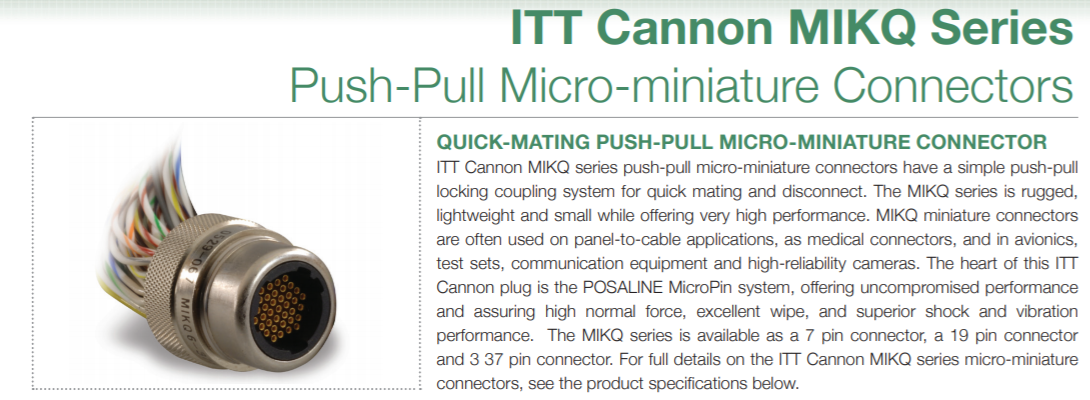 ITT Cannon MIKQ Series

Push-Pull Micro-miniature Connectors

QUICK-MATING PUSH-PULL MICRO-MINIATURE CONNECTOR

ITT Cannon MIKQ series push-pull micro-miniature connectors have a simple push-pull locking coupling system for quick mating and disconnect. The MIKQ series is rugged, lightweight and small while offering very high performance. MIKQ miniature connectors are often used on panel-to-cable applications, as medical connectors, and in avionics, test sets, communication equipment and high-reliability cameras. The heart of this ITT Cannon plug is the POSALINE MicroPin system, offering uncompromised performance and assuring high normal force, excellent wipe, and superior shock and vibration performance. The MIKQ series is available as a 7 pin connector, a 19 pin connector and 3 37 pin connector. For full details on the ITT Cannon MIKQ series micro-miniature connectors, see the product specifications below.